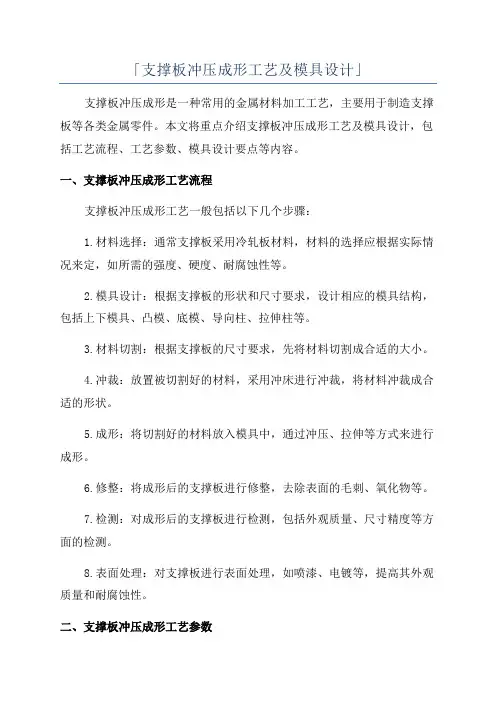 「支撑板冲压成形工艺及模具设计」

支撑板冲压成形是一种常用的金属材料加工工艺，主要用于制造支撑板等各类金属零件。本文将重点介绍支撑板冲压成形工艺及模具设计，包括工艺流程、工艺参数、模具设计要点等内容。

一、支撑板冲压成形工艺流程

支撑板冲压成形工艺一般包括以下几个步骤：

1.材料选择：通常支撑板采用冷轧板材料，材料的选择应根据实际情况来定，如所需的强度、硬度、耐腐蚀性等。

2.模具设计：根据支撑板的形状和尺寸要求，设计相应的模具结构，包括上下模具、凸模、底模、导向柱、拉伸柱等。

3.材料切割：根据支撑板的尺寸要求，先将材料切割成合适的大小。

4.冲裁：放置被切割好的材料，采用冲床进行冲裁，将材料冲裁成合适的形状。

5.成形：将切割好的材料放入模具中，通过冲压、拉伸等方式来进行成形。

6.修整：将成形后的支撑板进行修整，去除表面的毛刺、氧化物等。

7.检测：对成形后的支撑板进行检测，包括外观质量、尺寸精度等方面的检测。

8.表面处理：对支撑板进行表面处理，如喷漆、电镀等，提高其外观质量和耐腐蚀性。

二、支撑板冲压成形工艺参数